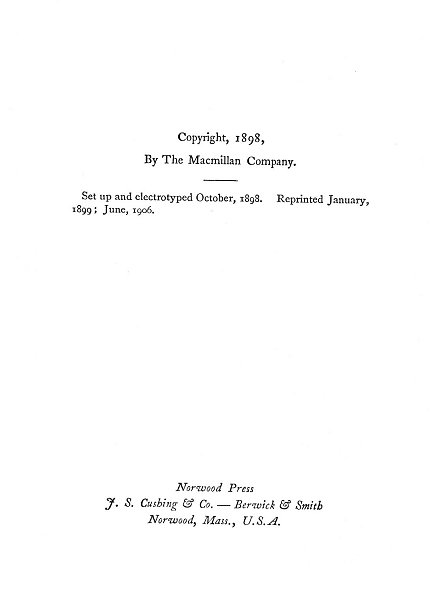 Copyright, 1898,
By The Macmillan Company.

Set up and electrotyped October, 1898. Reprinted January, 1899; June, 1906.

Norwood Press
J. S. Cushing & Co. — Berwick & Smith
Norwood, Mass., U.S.A.